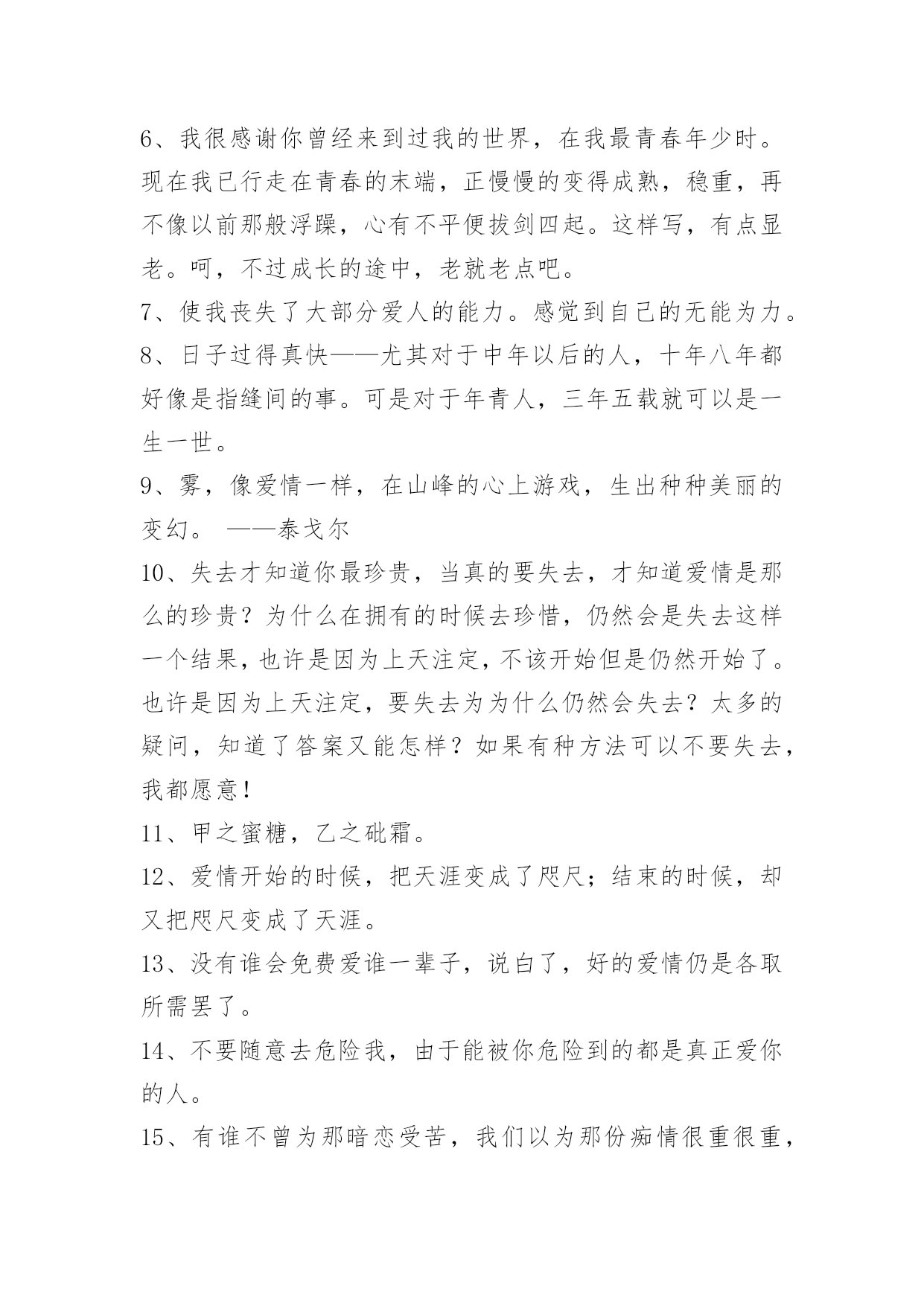 6、我很感谢你曾经来到过我的世界，在我最青春年少时。现在我已行走在青春的末端，正慢慢的变得成熟，稳重，再不像以前那般浮躁，心有不平便拔剑四起。这样写，有点显老。呵，不过成长的途中，老就老点吧。

7、使我丧失了大部分爱人的能力。感觉到自己的无能为力。

8、日子过得真快——尤其对于中年以后的人，十年八年都好像是指缝间的事。可是对于年青人，三年五载就可以是一生一世。

9、雾，像爱情一样，在山峰的心上游戏，生出种种美丽的变幻。 ——泰戈尔

10、失去才知道你最珍贵，当真的要失去，才知道爱情是那么的珍贵？为什么在拥有的时候去珍惜，仍然会是失去这样一个结果，也许是因为上天注定，不该开始但是仍然开始了。也许是因为上天注定，要失去为为什么仍然会失去？太多的疑问，知道了答案又能怎样？如果有种方法可以不要失去，我都愿意！

11、甲之蜜糖，乙之砒霜。

12、爱情开始的时候，把天涯变成了咫尺；结束的时候，却又把咫尺变成了天涯。

13、没有谁会免费爱谁一辈子，说白了，好的爱情仍是各取所需罢了。

14、不要随意去危险我，由于能被你危险到的都是真正爱你的人。

15、有谁不曾为那暗恋受苦，我们以为那份痴情很重很重，